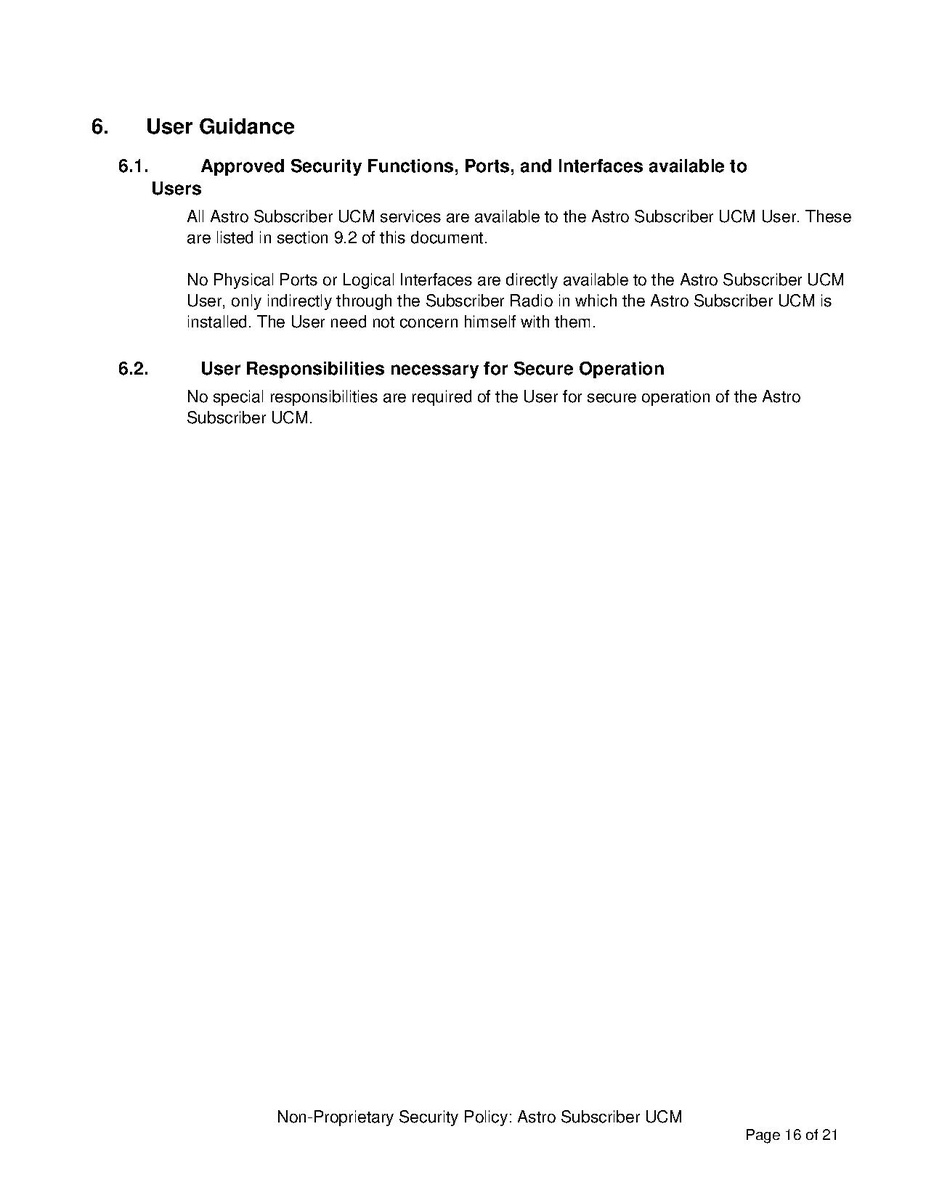 6. User Guidance

6.1. Approved Security Functions, Ports, and Interfaces available to Users

All Astro Subscriber UCM services are available to the Astro Subscriber UCM User. These are listed in section 9.2 of this document.

No Physical Ports or Logical Interfaces are directly available to the Astro Subscriber UCM User, only indirectly through the Subscriber Radio in which the Astro Subscriber UCM is installed. The User need not concern himself with them.

6.2. User Responsibilities necessary for Secure Operation

No special responsibilities are required of the User for secure operation of the Astro Subscriber UCM.

Non-Proprietary Security Policy: Astro Subscriber UCM

Page 16 of 21